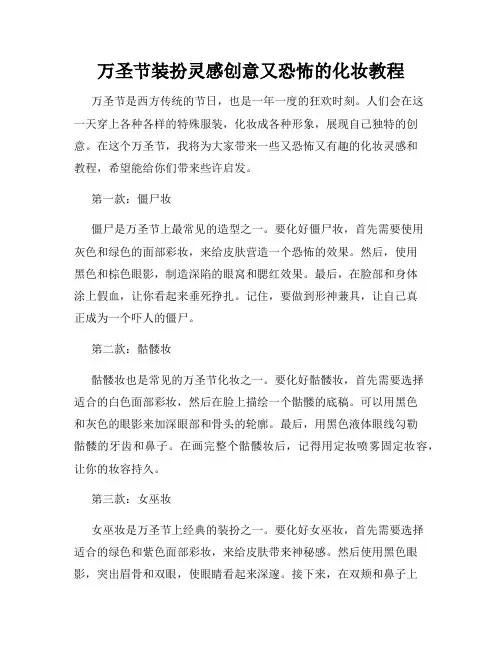 万圣节装扮灵感创意又恐怖的化妆教程

万圣节是西方传统的节日，也是一年一度的狂欢时刻。人们会在这一天穿上各种各样的特殊服装，化妆成各种形象，展现自己独特的创意。在这个万圣节，我将为大家带来一些又恐怖又有趣的化妆灵感和教程，希望能给你们带来些许启发。

第一款：僵尸妆

僵尸是万圣节上最常见的造型之一。要化好僵尸妆，首先需要使用灰色和绿色的面部彩妆，来给皮肤营造一个恐怖的效果。然后，使用黑色和棕色眼影，制造深陷的眼窝和腮红效果。最后，在脸部和身体涂上假血，让你看起来垂死挣扎。记住，要做到形神兼具，让自己真正成为一个吓人的僵尸。

第二款：骷髅妆

骷髅妆也是常见的万圣节化妆之一。要化好骷髅妆，首先需要选择适合的白色面部彩妆，然后在脸上描绘一个骷髅的底稿。可以用黑色和灰色的眼影来加深眼部和骨头的轮廓。最后，用黑色液体眼线勾勒骷髅的牙齿和鼻子。在画完整个骷髅妆后，记得用定妆喷雾固定妆容，让你的妆容持久。

第三款：女巫妆

女巫妆是万圣节上经典的装扮之一。要化好女巫妆，首先需要选择适合的绿色和紫色面部彩妆，来给皮肤带来神秘感。然后使用黑色眼影，突出眉骨和双眼，使眼睛看起来深邃。接下来，在双颊和鼻子上